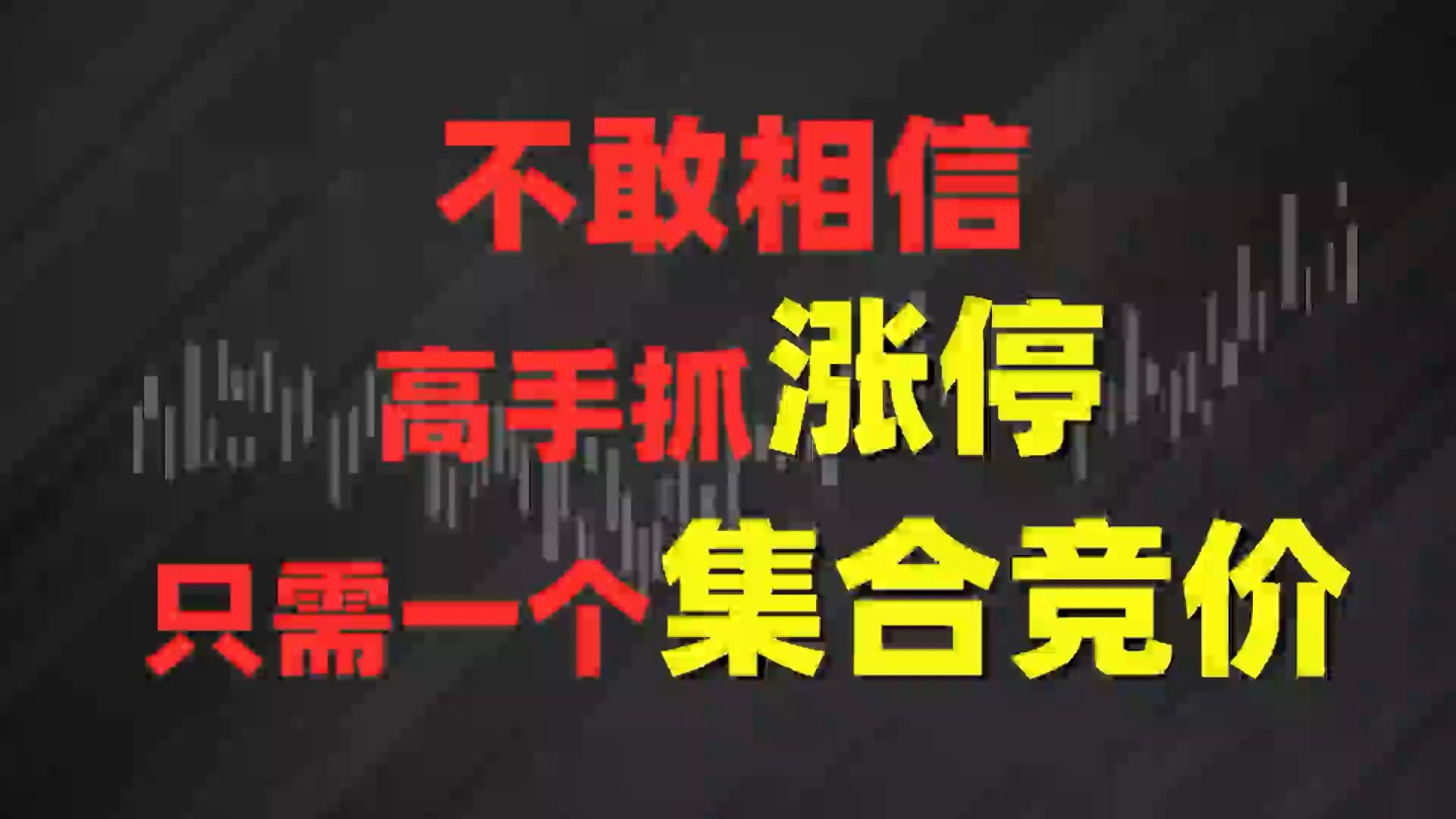 不敢相信
高手抓涨停
只需一个集合竞价